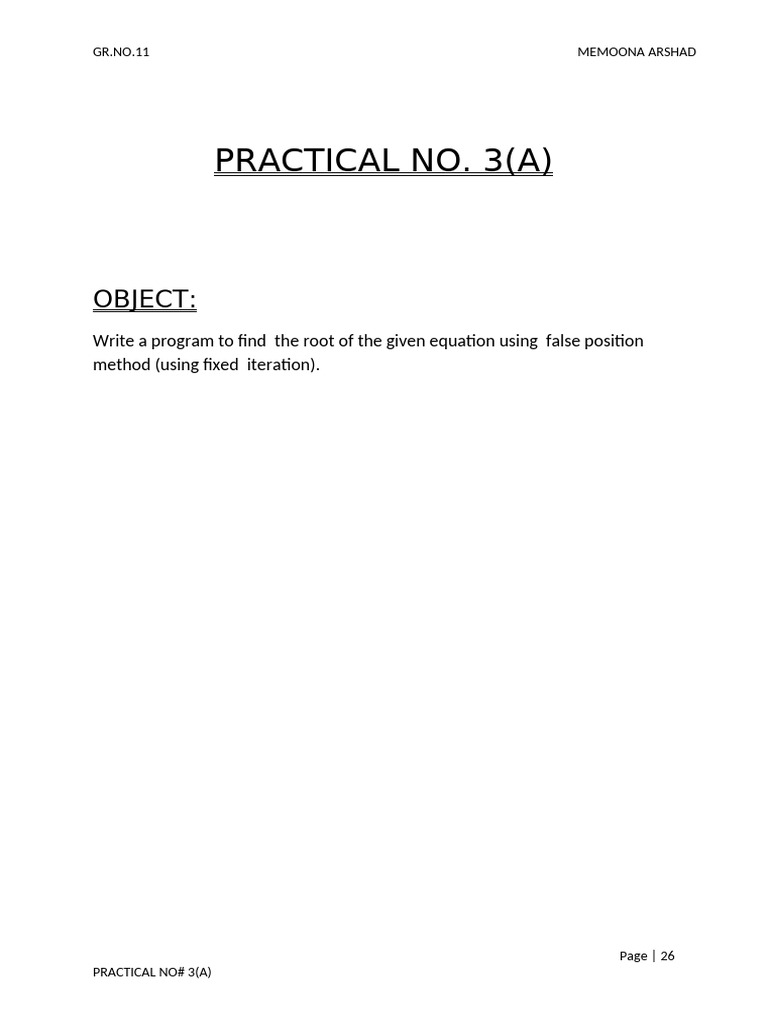 GR.NO.11 MEMOONA ARSHAD

PRACTICAL NO. 3(A)

OBJECT:

Write a program to find the root of the given equation using false position method (using fixed iteration).

Page | 26

PRACTICAL NO# 3(A)